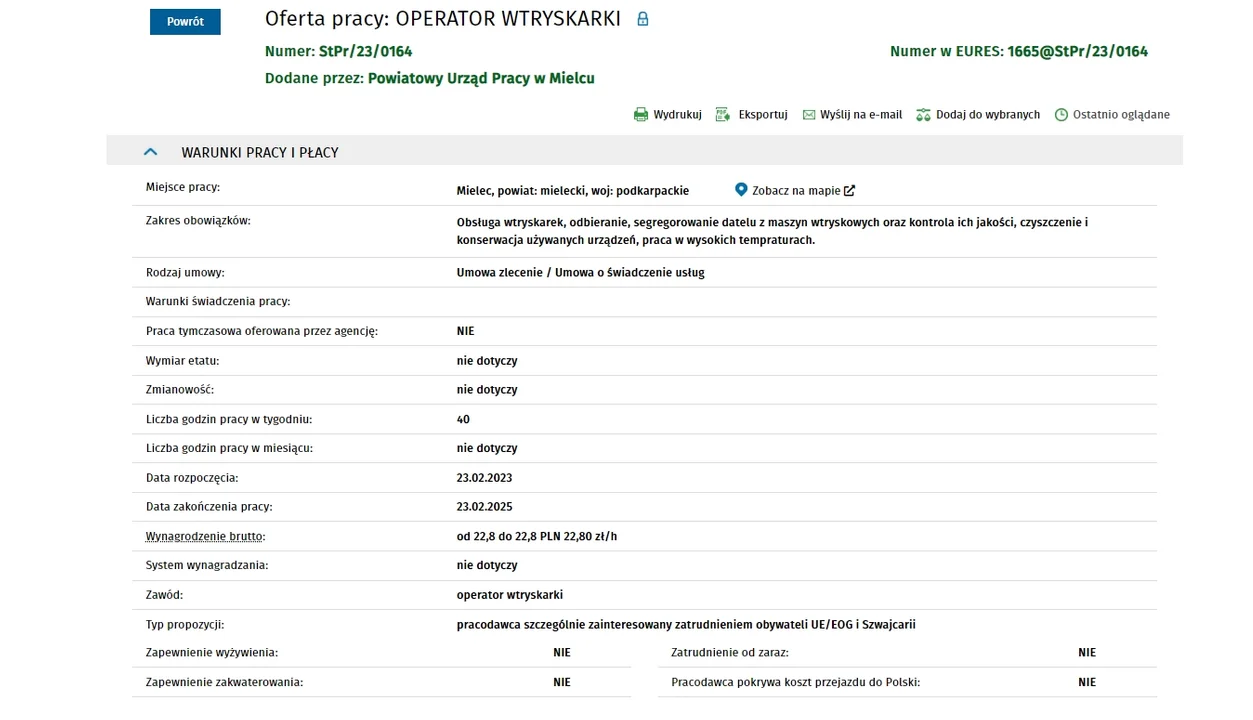 Powrót

Oferta pracy: OPERATOR WTRYSKARKI

Numer: StPr/23/0164

Numer w EURES: 1665@StPr/23/0164

Dodane przez: Powiatowy Urząd Pracy w Mielcu

Wydrukuj Eksportuj Wyślij na e-mail Dodaj do wybranych Ostatnio oglądane

WARUNKI PRACY I PŁACY

| | |
|---|---|
| Miejsce pracy: | Mielec, powiat: mielecki, woj: podkarpackie Zobacz na mapie |
| Zakres obowiązków: | Obsługa wtryskarek, odbieranie, segregorowanie datelu z maszyn wtryskowych oraz kontrola ich jakości, czyszczenie i konserwacja używanych urządzeń, praca w wysokich tempraturach. |
| Rodzaj umowy: | Umowa zlecenie / Umowa o świadczenie usług |
| Warunki świadczenia pracy: | |
| Praca tymczasowa oferowana przez agencję: | NIE |
| Wymiar etatu: | nie dotyczy |
| Zmianowość: | nie dotyczy |
| Liczba godzin pracy w tygodniu: | 40 |
| Liczba godzin pracy w miesiącu: | nie dotyczy |
| Data rozpoczęcia: | 23.02.2023 |
| Data zakończenia pracy: | 23.02.2025 |
| Wynagrodzenie brutto: | od 22,8 do 22,8 PLN 22,80 zł/h |
| System wynagradzania: | nie dotyczy |
| Zawód: | operator wtryskarki |
| Typ propozycji: | pracodawca szczególnie zainteresowany zatrudnieniem obywateli UE/EOG i Szwajcarii |

| | | | |
|---|---|---|---|
| Zapewnienie wyżywienia: | NIE | Zatrudnienie od zaraz: | NIE |
| Zapewnienie zakwaterowania: | NIE | Pracodawca pokrywa koszt przejazdu do Polski: | NIE |